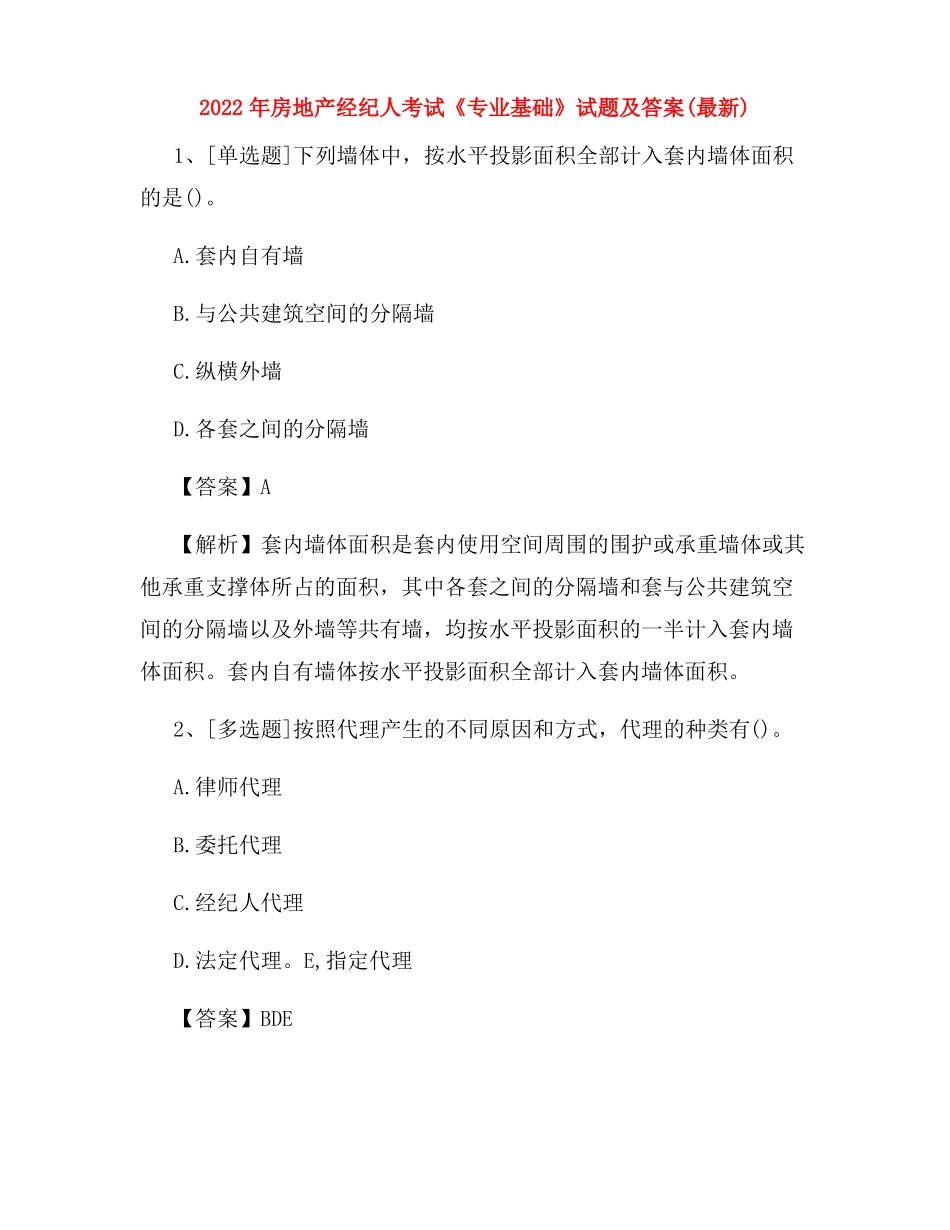 2022年房地产经纪人考试《专业基础》试题及答案(最新)

1、[单选题]下列墙体中，按水平投影面积全部计入套内墙体面积的是()。

A.套内自有墙

B.与公共建筑空间的分隔墙

C.纵横外墙

D.各套之间的分隔墙

【答案】A

【解析】套内墙体面积是套内使用空间周围的围护或承重墙体或其他承重支撑体所占的面积，其中各套之间的分隔墙和套与公共建筑空间的分隔墙以及外墙等共有墙，均按水平投影面积的一半计入套内墙体面积。套内自有墙体按水平投影面积全部计入套内墙体面积。

2、[多选题]按照代理产生的不同原因和方式，代理的种类有()。

A.律师代理

B.委托代理

C.经纪人代理

D.法定代理。E,指定代理

【答案】BDE